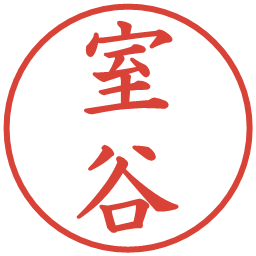 室谷